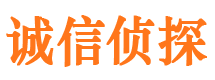 诚信侦探